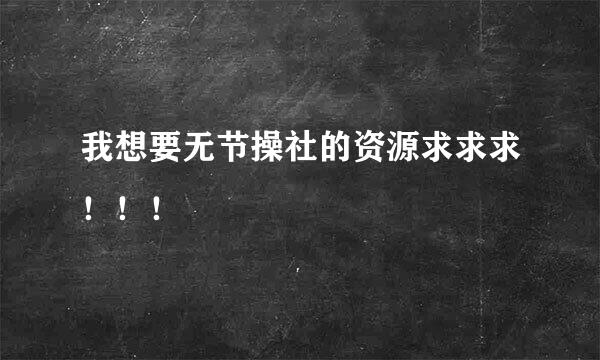 我想要无节操社的资源求求求！！！